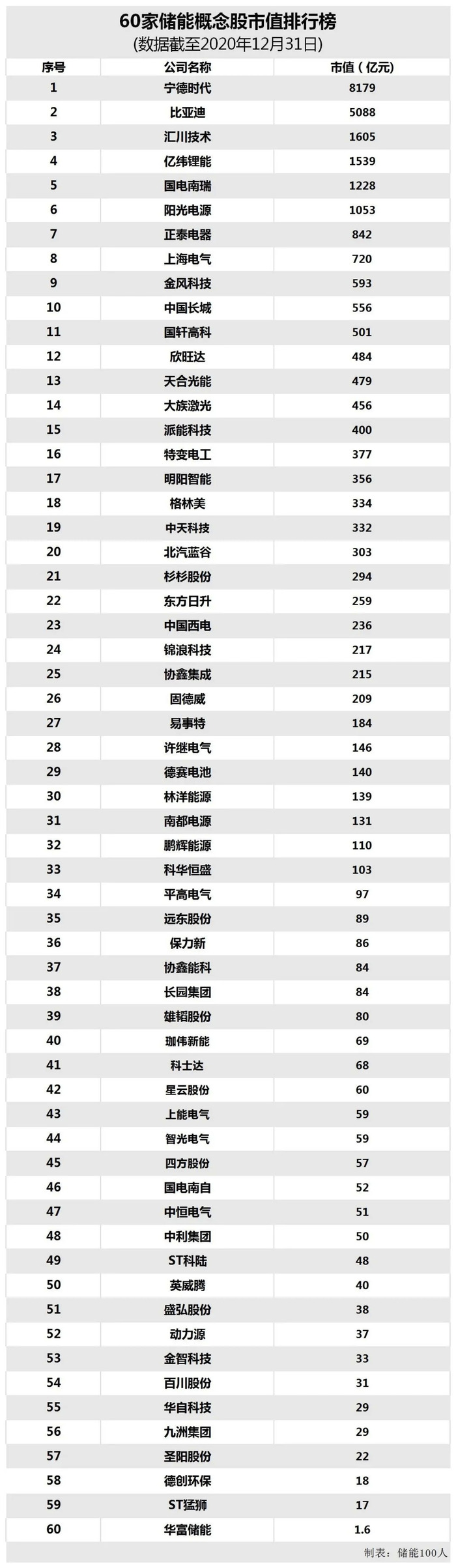 60家储能概念股市值排行榜
(数据截至2020年12月31日)

| 序号 | 公司名称 | 市值（亿元） |
|---|---|---|
| 1 | 宁德时代 | 8179 |
| 2 | 比亚迪 | 5088 |
| 3 | 汇川技术 | 1605 |
| 4 | 亿纬锂能 | 1539 |
| 5 | 国电南瑞 | 1228 |
| 6 | 阳光电源 | 1053 |
| 7 | 正泰电器 | 842 |
| 8 | 上海电气 | 720 |
| 9 | 金风科技 | 593 |
| 10 | 中国长城 | 556 |
| 11 | 国轩高科 | 501 |
| 12 | 欣旺达 | 484 |
| 13 | 天合光能 | 479 |
| 14 | 大族激光 | 456 |
| 15 | 派能科技 | 400 |
| 16 | 特变电工 | 377 |
| 17 | 明阳智能 | 356 |
| 18 | 格林美 | 334 |
| 19 | 中天科技 | 332 |
| 20 | 北汽蓝谷 | 303 |
| 21 | 杉杉股份 | 294 |
| 22 | 东方日升 | 259 |
| 23 | 中国西电 | 236 |
| 24 | 锦浪科技 | 217 |
| 25 | 协鑫集成 | 215 |
| 26 | 固德威 | 209 |
| 27 | 易事特 | 184 |
| 28 | 许继电气 | 146 |
| 29 | 德赛电池 | 140 |
| 30 | 林洋能源 | 139 |
| 31 | 南都电源 | 131 |
| 32 | 鹏辉能源 | 110 |
| 33 | 科华恒盛 | 103 |
| 34 | 平高电气 | 97 |
| 35 | 远东股份 | 89 |
| 36 | 保力新 | 86 |
| 37 | 协鑫能科 | 84 |
| 38 | 长园集团 | 84 |
| 39 | 雄韬股份 | 80 |
| 40 | 珈伟新能 | 69 |
| 41 | 科士达 | 68 |
| 42 | 星云股份 | 60 |
| 43 | 上能电气 | 59 |
| 44 | 智光电气 | 59 |
| 45 | 四方股份 | 57 |
| 46 | 国电南自 | 52 |
| 47 | 中恒电气 | 51 |
| 48 | 中利集团 | 50 |
| 49 | ST科陆 | 48 |
| 50 | 英威腾 | 40 |
| 51 | 盛弘股份 | 38 |
| 52 | 动力源 | 37 |
| 53 | 金智科技 | 33 |
| 54 | 百川股份 | 31 |
| 55 | 华自科技 | 29 |
| 56 | 九洲集团 | 29 |
| 57 | 圣阳股份 | 22 |
| 58 | 德创环保 | 18 |
| 59 | ST猛狮 | 17 |
| 60 | 华富储能 | 1.6 |

制表：储能100人